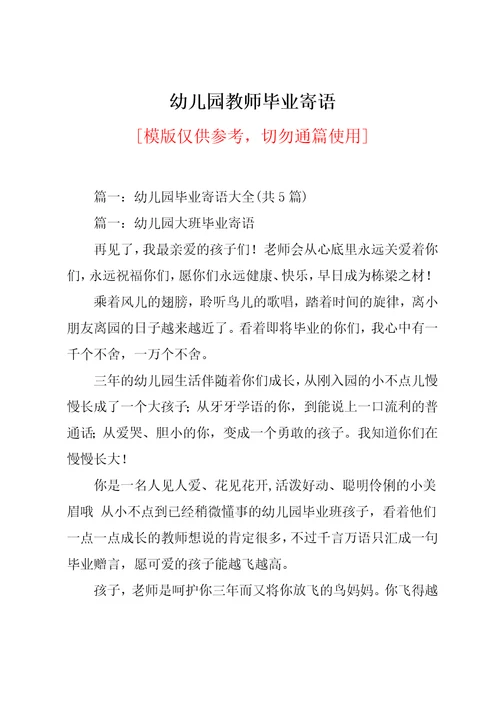 幼儿园教师毕业寄语

[模版仅供参考，切勿通篇使用]

篇一：幼儿园毕业寄语大全(共5篇)

篇一：幼儿园大班毕业寄语

再见了，我最亲爱的孩子们！老师会从心底里永远关爱着你们，永远祝福你们，愿你们永远健康、快乐，早日成为栋梁之材！

乘着风儿的翅膀，聆听鸟儿的歌唱，踏着时间的旋律，离小朋友离园的日子越来越近了。看着即将毕业的你们，我心中有一千个不舍，一万个不舍。

三年的幼儿园生活伴随着你们成长，从刚入园的小不点儿慢慢长成了一个大孩子；从牙牙学语的你，到能说上一口流利的普通话；从爱哭、胆小的你，变成一个勇敢的孩子。我知道你们在慢慢长大！

你是一名人见人爱、花见花开，活泼好动、聪明伶俐的小美眉哦 从小不点到已经稍微懂事的幼儿园毕业班孩子，看着他们一点一点成长的教师想说的肯定很多，不过千言万语只汇成一句毕业赠言，愿可爱的孩子能越飞越高。

孩子，老师是呵护你三年而又将你放飞的鸟妈妈。你飞得越